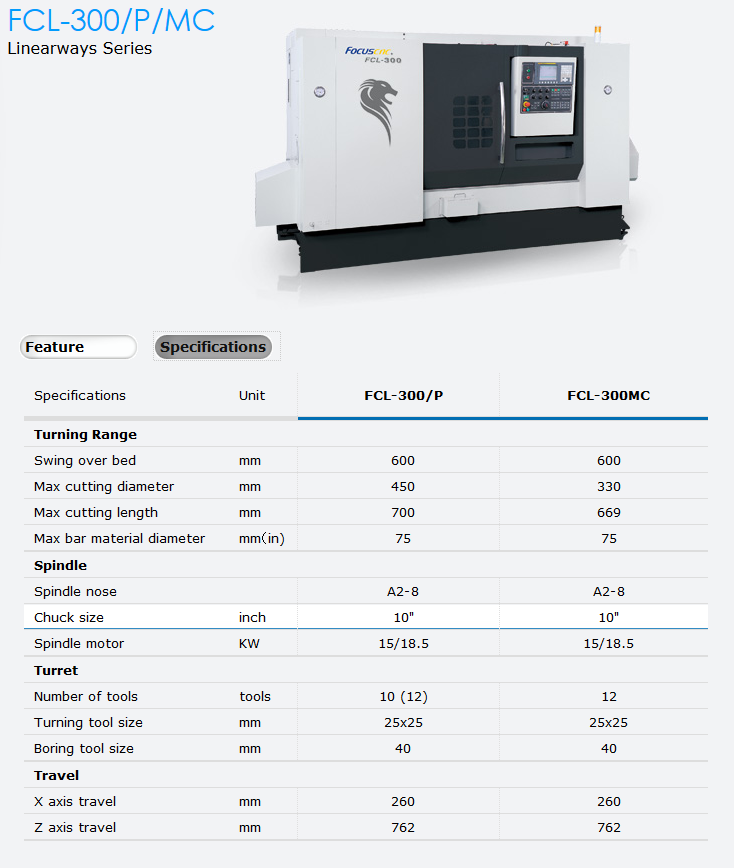 FCL-300/P/MC
Linearways Series

FOCUSCNC
FCL-300

Feature
Specifications

| Specifications | Unit | FCL-300/P | FCL-300MC |
|---|---|---|---|
| **Turning Range** | | | |
| Swing over bed | mm | 600 | 600 |
| Max cutting diameter | mm | 450 | 330 |
| Max cutting length | mm | 700 | 669 |
| Max bar material diameter | mm(in) | 75 | 75 |
| **Spindle** | | | |
| Spindle nose | | A2-8 | A2-8 |
| Chuck size | inch | 10" | 10" |
| Spindle motor | KW | 15/18.5 | 15/18.5 |
| **Turret** | | | |
| Number of tools | tools | 10 (12) | 12 |
| Turning tool size | mm | 25x25 | 25x25 |
| Boring tool size | mm | 40 | 40 |
| **Travel** | | | |
| X axis travel | mm | 260 | 260 |
| Z axis travel | mm | 762 | 762 |